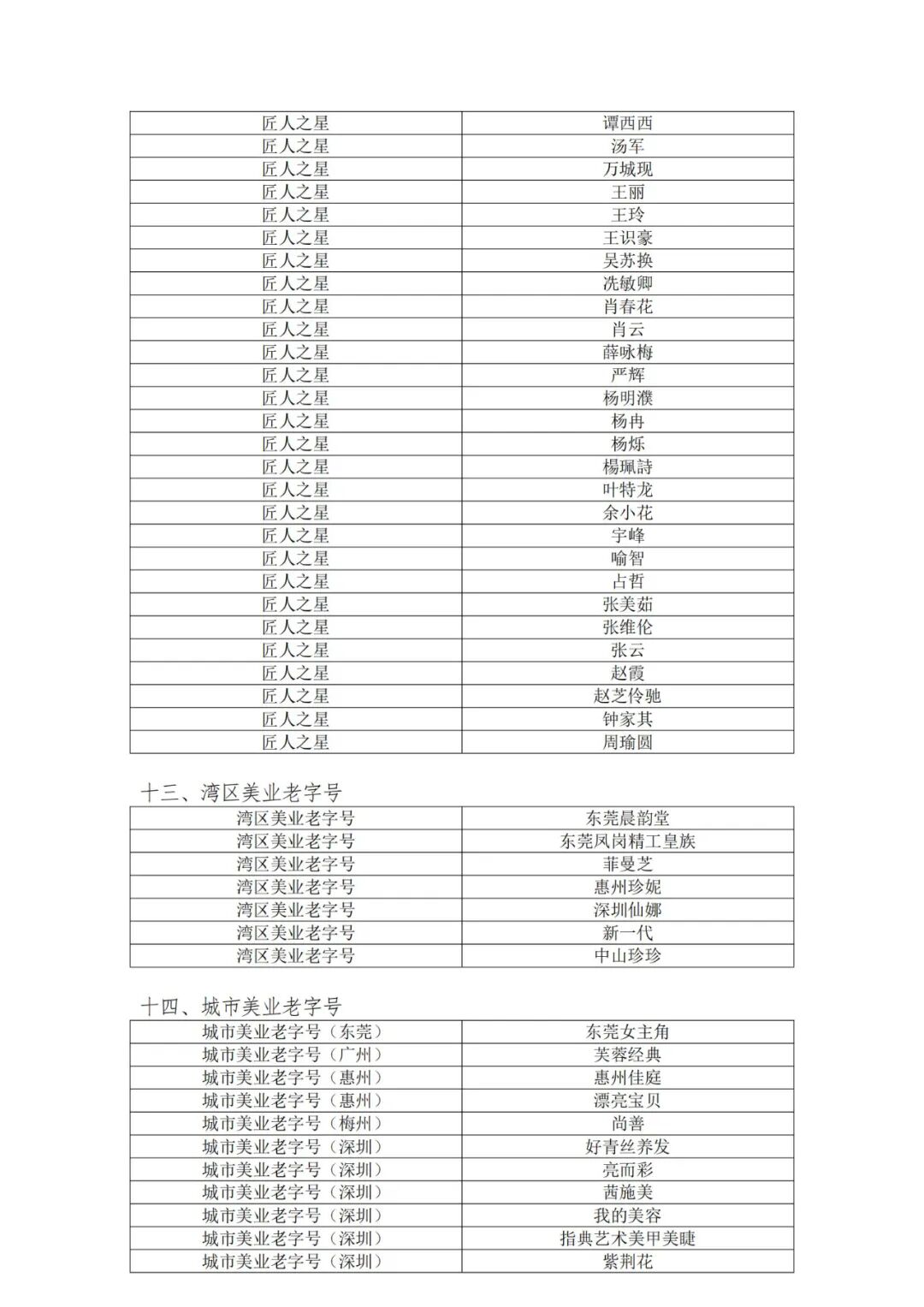 | 匠人之星 | 谭西西 |
|---|---|
| 匠人之星 | 汤军 |
| 匠人之星 | 万城现 |
| 匠人之星 | 王丽 |
| 匠人之星 | 王玲 |
| 匠人之星 | 王识豪 |
| 匠人之星 | 吴苏换 |
| 匠人之星 | 冼敏卿 |
| 匠人之星 | 肖春花 |
| 匠人之星 | 肖云 |
| 匠人之星 | 薛咏梅 |
| 匠人之星 | 严辉 |
| 匠人之星 | 杨明濮 |
| 匠人之星 | 杨冉 |
| 匠人之星 | 杨烁 |
| 匠人之星 | 楊珮詩 |
| 匠人之星 | 叶特龙 |
| 匠人之星 | 余小花 |
| 匠人之星 | 宇峰 |
| 匠人之星 | 喻智 |
| 匠人之星 | 占哲 |
| 匠人之星 | 张美茹 |
| 匠人之星 | 张维伦 |
| 匠人之星 | 张云 |
| 匠人之星 | 赵霞 |
| 匠人之星 | 赵芝伶驰 |
| 匠人之星 | 钟家其 |
| 匠人之星 | 周瑜圆 |

十三、湾区美业老字号

| 湾区美业老字号 | 东莞晨韵堂 |
|---|---|
| 湾区美业老字号 | 东莞凤岗精工皇族 |
| 湾区美业老字号 | 菲曼芝 |
| 湾区美业老字号 | 惠州珍妮 |
| 湾区美业老字号 | 深圳仙娜 |
| 湾区美业老字号 | 新一代 |
| 湾区美业老字号 | 中山珍珍 |

十四、城市美业老字号

| 城市美业老字号（东莞） | 东莞女主角 |
|---|---|
| 城市美业老字号（广州） | 芙蓉经典 |
| 城市美业老字号（惠州） | 惠州佳庭 |
| 城市美业老字号（惠州） | 漂亮宝贝 |
| 城市美业老字号（梅州） | 尚善 |
| 城市美业老字号（深圳） | 好青丝养发 |
| 城市美业老字号（深圳） | 亮而彩 |
| 城市美业老字号（深圳） | 茜施美 |
| 城市美业老字号（深圳） | 我的美容 |
| 城市美业老字号（深圳） | 指典艺术美甲美睫 |
| 城市美业老字号（深圳） | 紫荆花 |